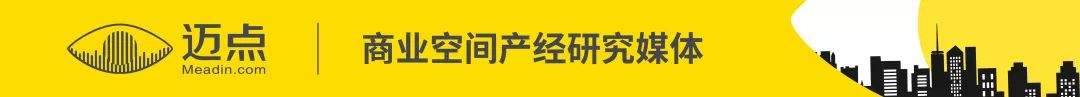 迈点
Meadin.com

商业空间产经研究媒体